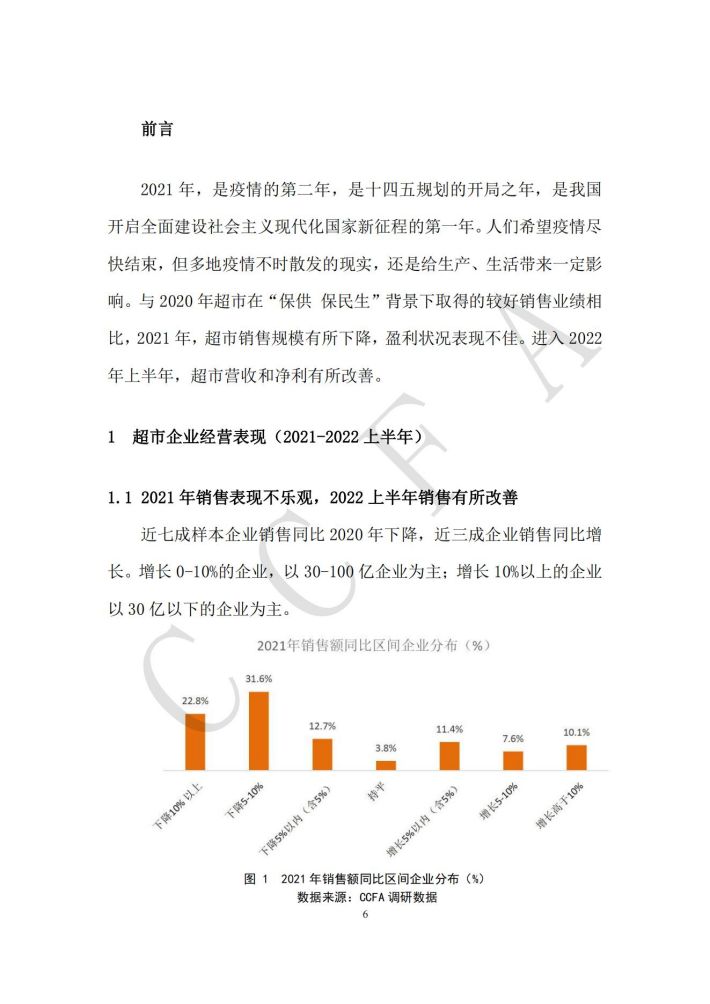 前言

2021 年，是疫情的第二年，是十四五规划的开局之年，是我国开启全面建设社会主义现代化国家新征程的第一年。人们希望疫情尽快结束，但多地疫情不时散发的现实，还是给生产、生活带来一定影响。与 2020 年超市在“保供 保民生”背景下取得的较好销售业绩相比，2021 年，超市销售规模有所下降，盈利状况表现不佳。进入 2022 年上半年，超市营收和净利有所改善。

1　超市企业经营表现（2021-2022 上半年）

1.1 2021 年销售表现不乐观，2022 上半年销售有所改善

近七成样本企业销售同比 2020 年下降，近三成企业销售同比增长。增长 0-10%的企业，以 30-100 亿企业为主；增长 10%以上的企业以 30 亿以下的企业为主。

2021年销售额同比区间企业分布（%）

22.8%
31.6%
12.7%
3.8%
11.4%
7.6%
10.1%

下降10%以上
下降5-10%
下降5%以内（含5%）
持平
增长5%以内（含5%）
增长5-10%
增长高于10%

图 1　2021 年销售额同比区间企业分布（%）
数据来源：CCFA 调研数据

6

CCFA